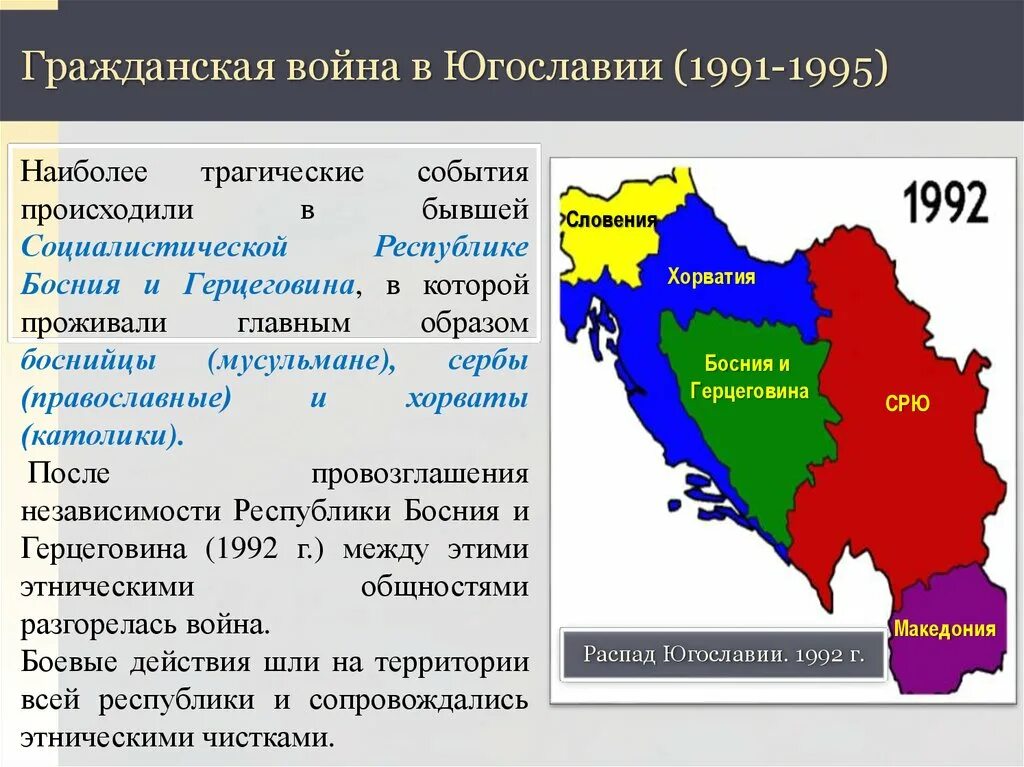 Гражданская война в Югославии (1991-1995)

Наиболее трагические события происходили в бывшей Социалистической Республике Босния и Герцеговина, в которой проживали главным образом боснийцы (мусульмане), сербы (православные) и хорваты (католики).

После провозглашения независимости Республики Босния и Герцеговина (1992 г.) между этими этническими общностями разгорелась война.

Боевые действия шли на территории всей республики и сопровождались этническими чистками.

1992

Словения

Хорватия

Босния и Герцеговина

СРЮ

Македония

Распад Югославии. 1992 г.